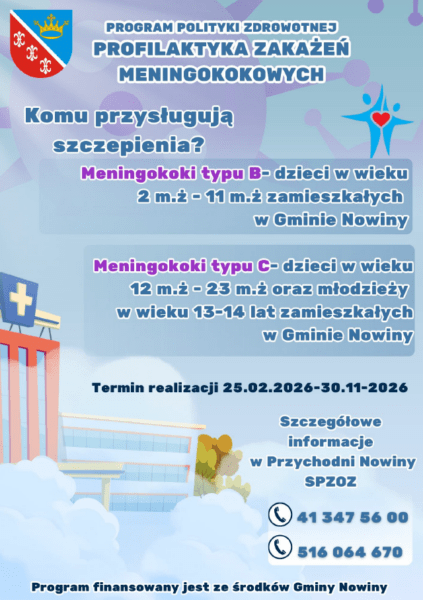 PROGRAM POLITYKI ZDROWOTNEJ
PROFILAKTYKA ZAKAŻEŃ
MENINGOKOKOWYCH

Komu przysługują szczepienia?

Meningokoki typu B- dzieci w wieku 2 m.ż - 11 m.ż zamieszkałych w Gminie Nowiny

Meningokoki typu C- dzieci w wieku 12 m.ż - 23 m.ż oraz młodzieży w wieku 13-14 lat zamieszkałych w Gminie Nowiny

Termin realizacji 25.02.2026-30.11-2026

Szczegółowe informacje w Przychodni Nowiny SPZOZ

41 347 56 00

516 064 670

Program finansowany jest ze środków Gminy Nowiny